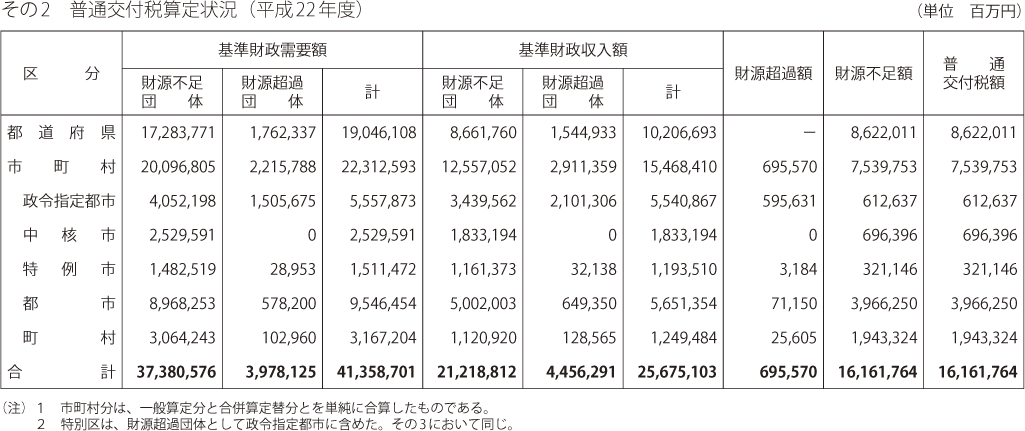 その2　普通交付税算定状況（平成22年度）

（単位　百万円）

| 区　　分 | 基準財政需要額 財源不足団体 | 基準財政需要額 財源超過団体 | 基準財政需要額 計 | 基準財政収入額 財源不足団体 | 基準財政収入額 財源超過団体 | 基準財政収入額 計 | 財源超過額 | 財源不足額 | 普通交付税額 |
|---|---|---|---|---|---|---|---|---|---|
| 都道府県 | 17,283,771 | 1,762,337 | 19,046,108 | 8,661,760 | 1,544,933 | 10,206,693 | － | 8,622,011 | 8,622,011 |
| 市町村 | 20,096,805 | 2,215,788 | 22,312,593 | 12,557,052 | 2,911,359 | 15,468,410 | 695,570 | 7,539,753 | 7,539,753 |
| 政令指定都市 | 4,052,198 | 1,505,675 | 5,557,873 | 3,439,562 | 2,101,306 | 5,540,867 | 595,631 | 612,637 | 612,637 |
| 中核市 | 2,529,591 | 0 | 2,529,591 | 1,833,194 | 0 | 1,833,194 | 0 | 696,396 | 696,396 |
| 特例市 | 1,482,519 | 28,953 | 1,511,472 | 1,161,373 | 32,138 | 1,193,510 | 3,184 | 321,146 | 321,146 |
| 都市 | 8,968,253 | 578,200 | 9,546,454 | 5,002,003 | 649,350 | 5,651,354 | 71,150 | 3,966,250 | 3,966,250 |
| 町村 | 3,064,243 | 102,960 | 3,167,204 | 1,120,920 | 128,565 | 1,249,484 | 25,605 | 1,943,324 | 1,943,324 |
| 合計 | 37,380,576 | 3,978,125 | 41,358,701 | 21,218,812 | 4,456,291 | 25,675,103 | 695,570 | 16,161,764 | 16,161,764 |

（注）1　市町村分は、一般算定分と合併算定替分とを単純に合算したものである。
2　特別区は、財源超過団体として政令指定都市に含めた。その3において同じ。